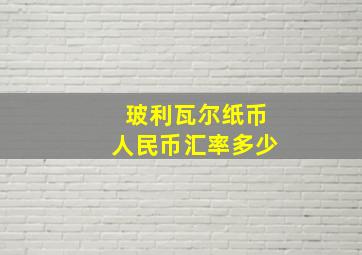 玻利瓦尔纸币
人民币汇率多少